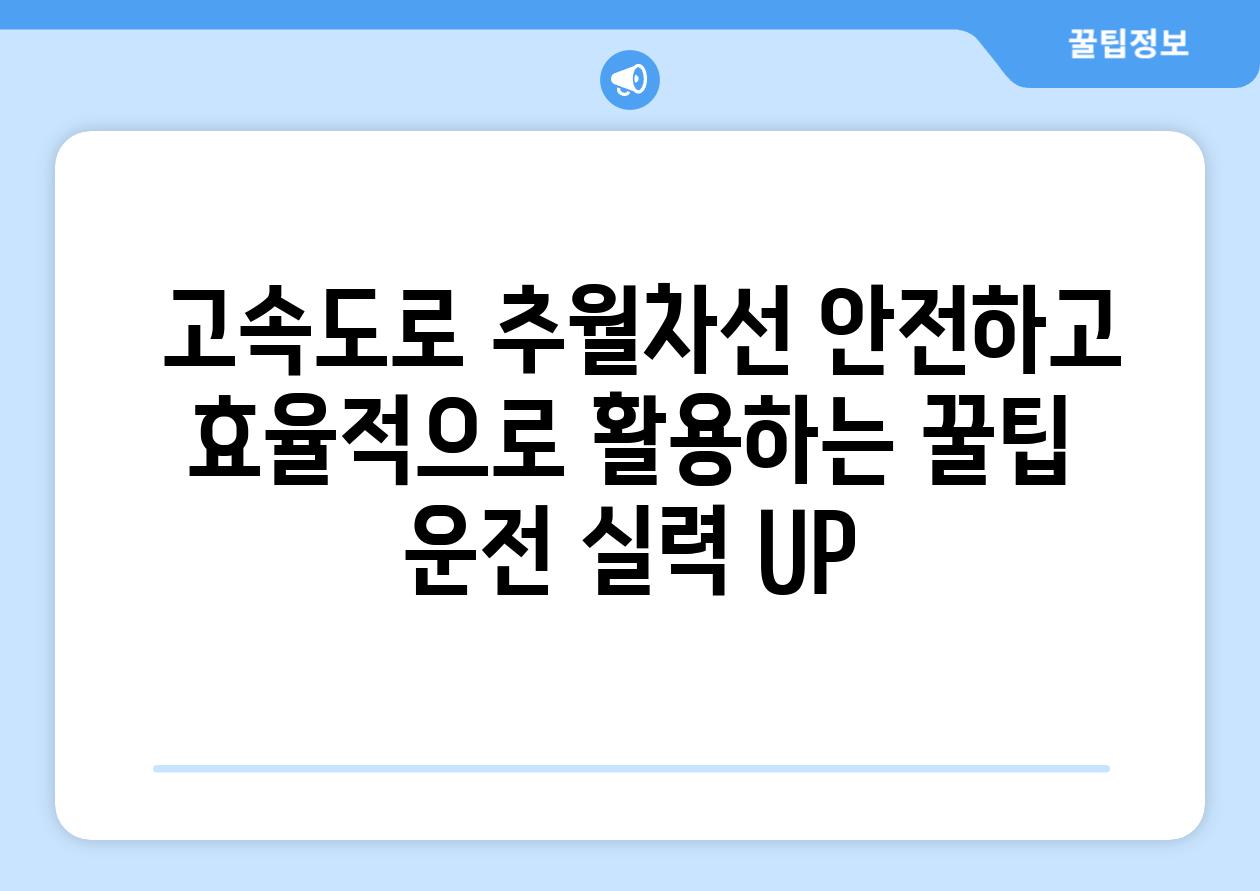 꿀팁정보

고속도로 추월차선 안전하고 효율적으로 활용하는 꿀팁 운전 실력 UP